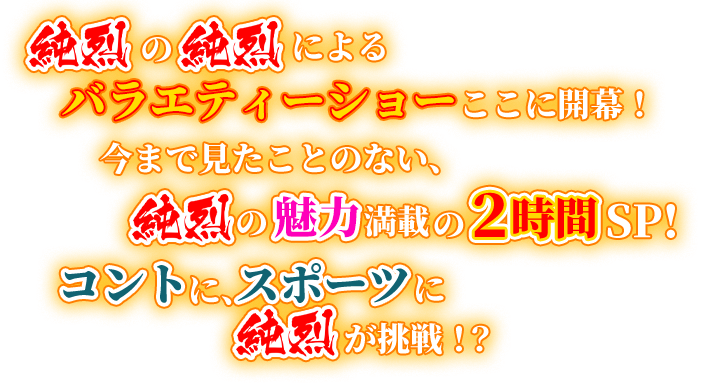 純烈の純烈による
バラエティーショーここに開幕！
今まで見たことのない、
純烈の魅力満載の2時間SP!
コントに、スポーツに
純烈が挑戦！?